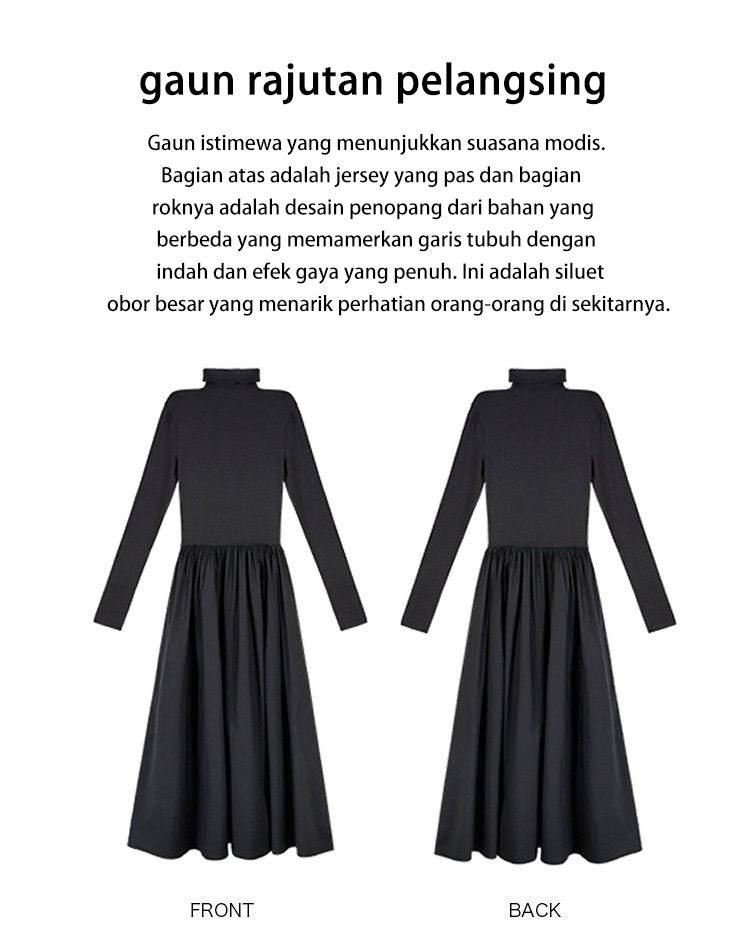 gaun rajutan pelangsing

Gaun istimewa yang menunjukkan suasana modis. Bagian atas adalah jersey yang pas dan bagian roknya adalah desain penopang dari bahan yang berbeda yang memamerkan garis tubuh dengan indah dan efek gaya yang penuh. Ini adalah siluet obor besar yang menarik perhatian orang-orang di sekitarnya.

FRONT

BACK